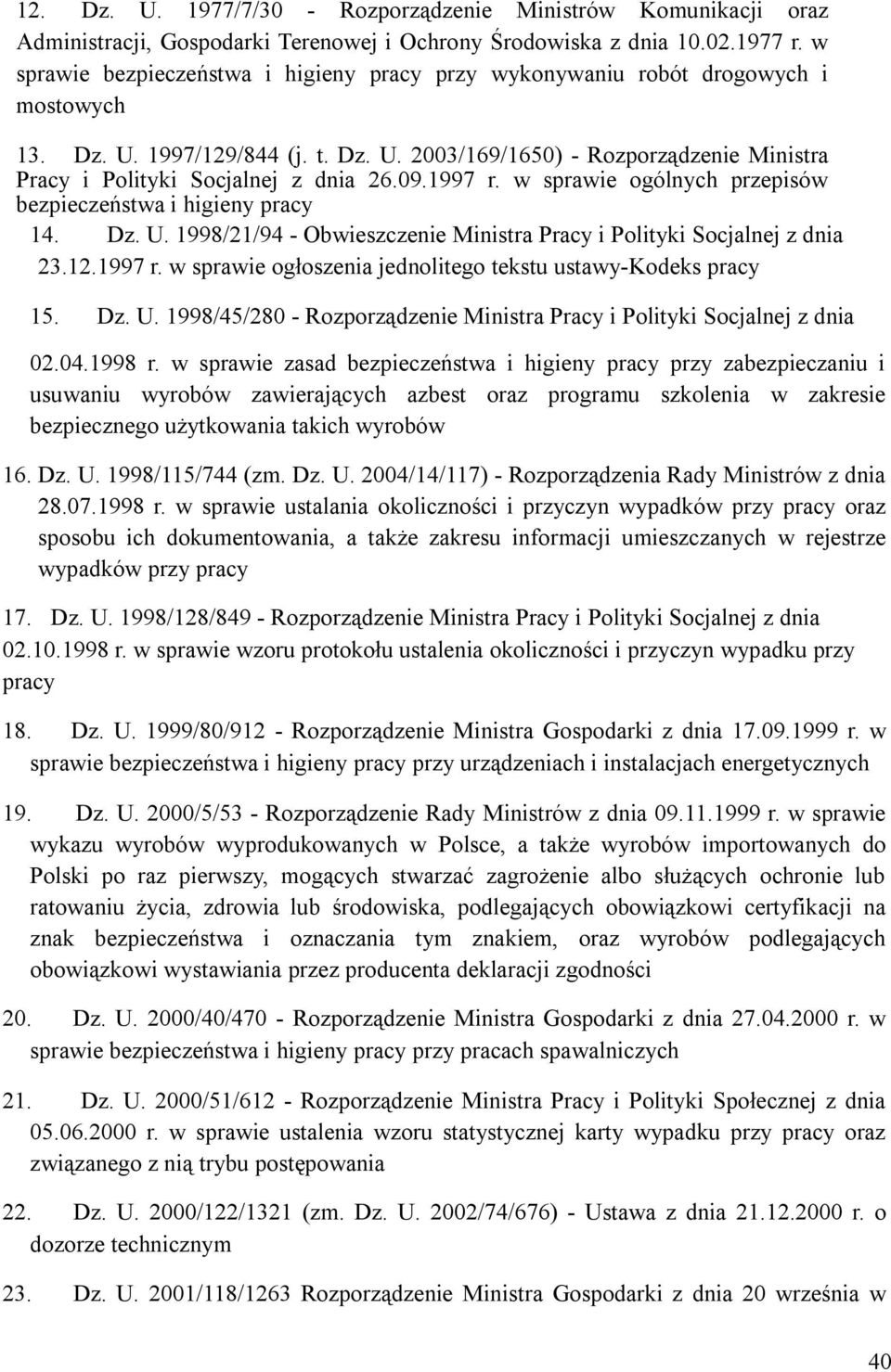 12. Dz. U. 1977/7/30 - Rozporządzenie Ministrów Komunikacji oraz Administracji, Gospodarki Terenowej i Ochrony Środowiska z dnia 10.02.1977 r. w sprawie bezpieczeństwa i higieny pracy przy wykonywaniu robót drogowych i mostowych

13. Dz. U. 1997/129/844 (j. t. Dz. U. 2003/169/1650) - Rozporządzenie Ministra Pracy i Polityki Socjalnej z dnia 26.09.1997 r. w sprawie ogólnych przepisów bezpieczeństwa i higieny pracy

14. Dz. U. 1998/21/94 - Obwieszczenie Ministra Pracy i Polityki Socjalnej z dnia 23.12.1997 r. w sprawie ogłoszenia jednolitego tekstu ustawy-Kodeks pracy

15. Dz. U. 1998/45/280 - Rozporządzenie Ministra Pracy i Polityki Socjalnej z dnia 02.04.1998 r. w sprawie zasad bezpieczeństwa i higieny pracy przy zabezpieczaniu i usuwaniu wyrobów zawierających azbest oraz programu szkolenia w zakresie bezpiecznego użytkowania takich wyrobów

16. Dz. U. 1998/115/744 (zm. Dz. U. 2004/14/117) - Rozporządzenia Rady Ministrów z dnia 28.07.1998 r. w sprawie ustalania okoliczności i przyczyn wypadków przy pracy oraz sposobu ich dokumentowania, a także zakresu informacji umieszczanych w rejestrze wypadków przy pracy

17. Dz. U. 1998/128/849 - Rozporządzenie Ministra Pracy i Polityki Socjalnej z dnia 02.10.1998 r. w sprawie wzoru protokołu ustalenia okoliczności i przyczyn wypadku przy pracy

18. Dz. U. 1999/80/912 - Rozporządzenie Ministra Gospodarki z dnia 17.09.1999 r. w sprawie bezpieczeństwa i higieny pracy przy urządzeniach i instalacjach energetycznych

19. Dz. U. 2000/5/53 - Rozporządzenie Rady Ministrów z dnia 09.11.1999 r. w sprawie wykazu wyrobów wyprodukowanych w Polsce, a także wyrobów importowanych do Polski po raz pierwszy, mogących stwarzać zagrożenie albo służących ochronie lub ratowaniu życia, zdrowia lub środowiska, podlegających obowiązkowi certyfikacji na znak bezpieczeństwa i oznaczania tym znakiem, oraz wyrobów podlegających obowiązkowi wystawiania przez producenta deklaracji zgodności

20. Dz. U. 2000/40/470 - Rozporządzenie Ministra Gospodarki z dnia 27.04.2000 r. w sprawie bezpieczeństwa i higieny pracy przy pracach spawalniczych

21. Dz. U. 2000/51/612 - Rozporządzenie Ministra Pracy i Polityki Społecznej z dnia 05.06.2000 r. w sprawie ustalenia wzoru statystycznej karty wypadku przy pracy oraz związanego z nią trybu postępowania

22. Dz. U. 2000/122/1321 (zm. Dz. U. 2002/74/676) - Ustawa z dnia 21.12.2000 r. o dozorze technicznym

23. Dz. U. 2001/118/1263 Rozporządzenie Ministra Gospodarki z dnia 20 września w

40